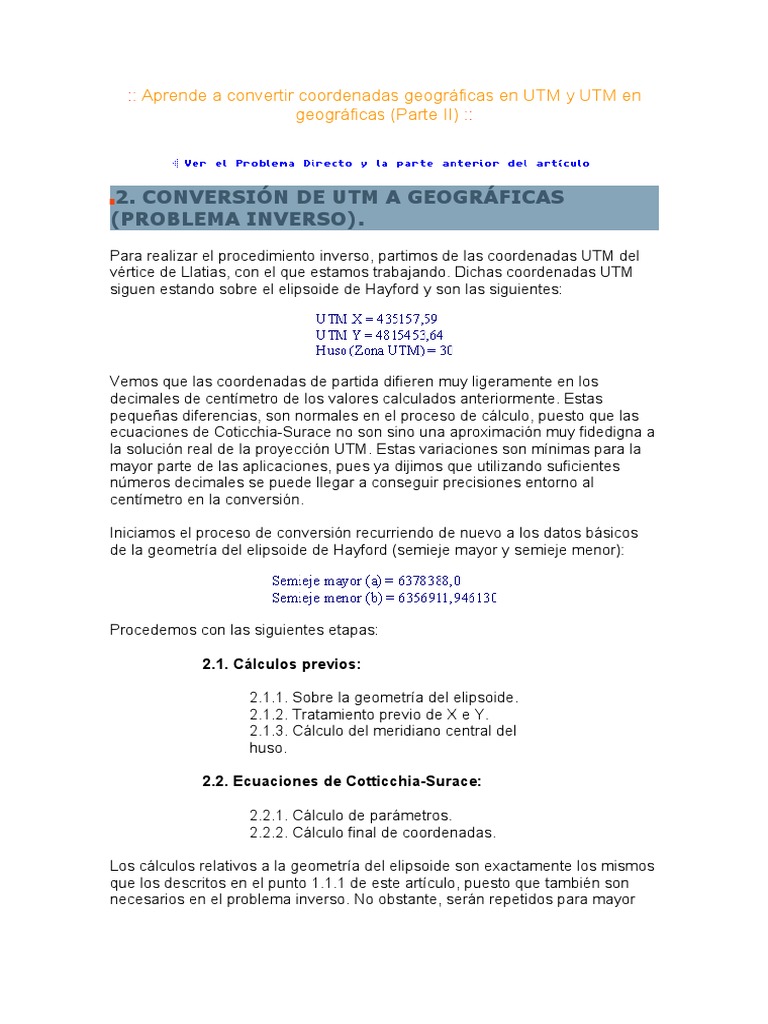 :: Aprende a convertir coordenadas geográficas en UTM y UTM en geográficas (Parte II) ::

Ver el Problema Directo y la parte anterior del artículo

2. CONVERSIÓN DE UTM A GEOGRÁFICAS (PROBLEMA INVERSO).

Para realizar el procedimiento inverso, partimos de las coordenadas UTM del vértice de Llatias, con el que estamos trabajando. Dichas coordenadas UTM siguen estando sobre el elipsoide de Hayford y son las siguientes:

UTM X = 435157,59
UTM Y = 4815453,64
Huso (Zona UTM) = 30

Vemos que las coordenadas de partida difieren muy ligeramente en los decimales de centímetro de los valores calculados anteriormente. Estas pequeñas diferencias, son normales en el proceso de cálculo, puesto que las ecuaciones de Coticchia-Surace no son sino una aproximación muy fidedigna a la solución real de la proyección UTM. Estas variaciones son mínimas para la mayor parte de las aplicaciones, pues ya dijimos que utilizando suficientes números decimales se puede llegar a conseguir precisiones entorno al centímetro en la conversión.

Iniciamos el proceso de conversión recurriendo de nuevo a los datos básicos de la geometría del elipsoide de Hayford (semieje mayor y semieje menor):

Semieje mayor (a) = 6378388,0
Semieje menor (b) = 6356911,946130

Procedemos con las siguientes etapas:

2.1. Cálculos previos:

2.1.1. Sobre la geometría del elipsoide.
2.1.2. Tratamiento previo de X e Y.
2.1.3. Cálculo del meridiano central del huso.

2.2. Ecuaciones de Cotticchia-Surace:

2.2.1. Cálculo de parámetros.
2.2.2. Cálculo final de coordenadas.

Los cálculos relativos a la geometría del elipsoide son exactamente los mismos que los descritos en el punto 1.1.1 de este artículo, puesto que también son necesarios en el problema inverso. No obstante, serán repetidos para mayor